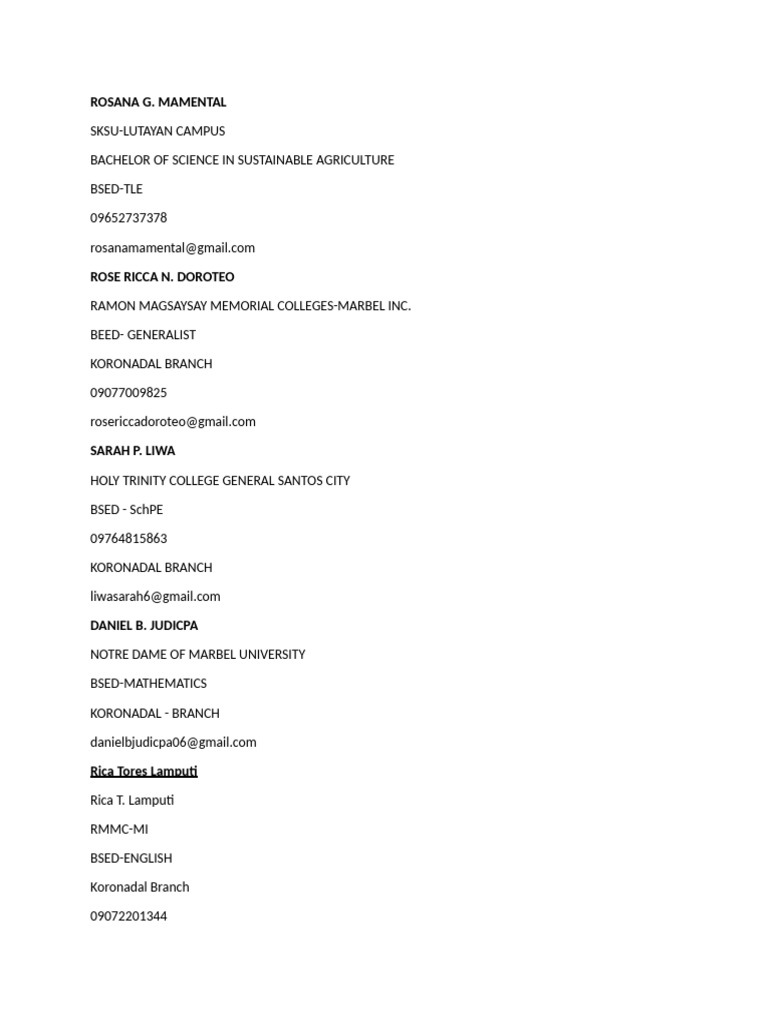 ROSANA G. MAMENTAL

SKSU-LUTAYAN CAMPUS

BACHELOR OF SCIENCE IN SUSTAINABLE AGRICULTURE

BSED-TLE

09652737378

rosanamamental@gmail.com

ROSE RICCA N. DOROTEO

RAMON MAGSAYSAY MEMORIAL COLLEGES-MARBEL INC.

BEED- GENERALIST

KORONADAL BRANCH

09077009825

rosericcadoroteo@gmail.com

SARAH P. LIWA

HOLY TRINITY COLLEGE GENERAL SANTOS CITY

BSED - SchPE

09764815863

KORONADAL BRANCH

liwasarah6@gmail.com

DANIEL B. JUDICPA

NOTRE DAME OF MARBEL UNIVERSITY

BSED-MATHEMATICS

KORONADAL - BRANCH

danielbjudicpa06@gmail.com

Rica Tores Lamputi

Rica T. Lamputi

RMMC-MI

BSED-ENGLISH

Koronadal Branch

09072201344